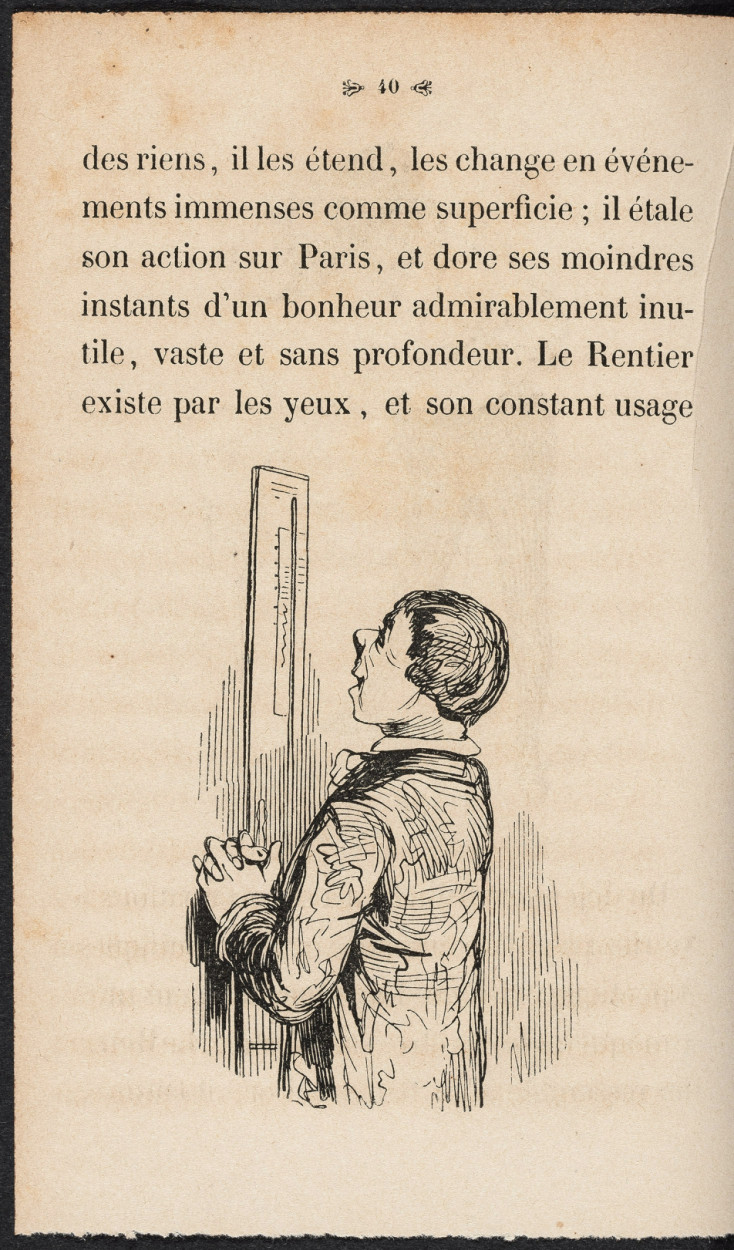 40

des riens, il les étend, les change en événements immenses comme superficie ; il étale son action sur Paris, et dore ses moindres instants d'un bonheur admirablement inutile, vaste et sans profondeur. Le Rentier existe par les yeux, et son constant usage